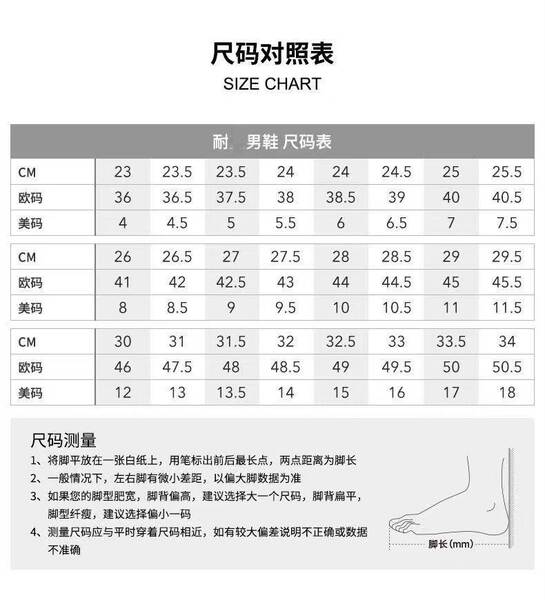 尺码对照表
SIZE CHART

耐 男鞋 尺码表

| CM | 23 | 23.5 | 23.5 | 24 | 24 | 24.5 | 25 | 25.5 |
|---|---|---|---|---|---|---|---|---|
| 欧码 | 36 | 36.5 | 37.5 | 38 | 38.5 | 39 | 40 | 40.5 |
| 美码 | 4 | 4.5 | 5 | 5.5 | 6 | 6.5 | 7 | 7.5 |

| CM | 26 | 26.5 | 27 | 27.5 | 28 | 28.5 | 29 | 29.5 |
|---|---|---|---|---|---|---|---|---|
| 欧码 | 41 | 42 | 42.5 | 43 | 44 | 44.5 | 45 | 45.5 |
| 美码 | 8 | 8.5 | 9 | 9.5 | 10 | 10.5 | 11 | 11.5 |

| CM | 30 | 31 | 31.5 | 32 | 32.5 | 33 | 33.5 | 34 |
|---|---|---|---|---|---|---|---|---|
| 欧码 | 46 | 47.5 | 48 | 48.5 | 49 | 49.5 | 50 | 50.5 |
| 美码 | 12 | 13 | 13.5 | 14 | 15 | 16 | 17 | 18 |

尺码测量
1、将脚平放在一张白纸上，用笔标出前后最长点，两点距离为脚长
2、一般情况下，左右脚有微小差距，以偏大脚数据为准
3、如果您的脚型肥宽，脚背偏高，建议选择大一个尺码，脚背扁平，脚型纤瘦，建议选择偏小一码
4、测量尺码应与平时穿着尺码相近，如有较大偏差说明不正确或数据不准确

脚长(mm)